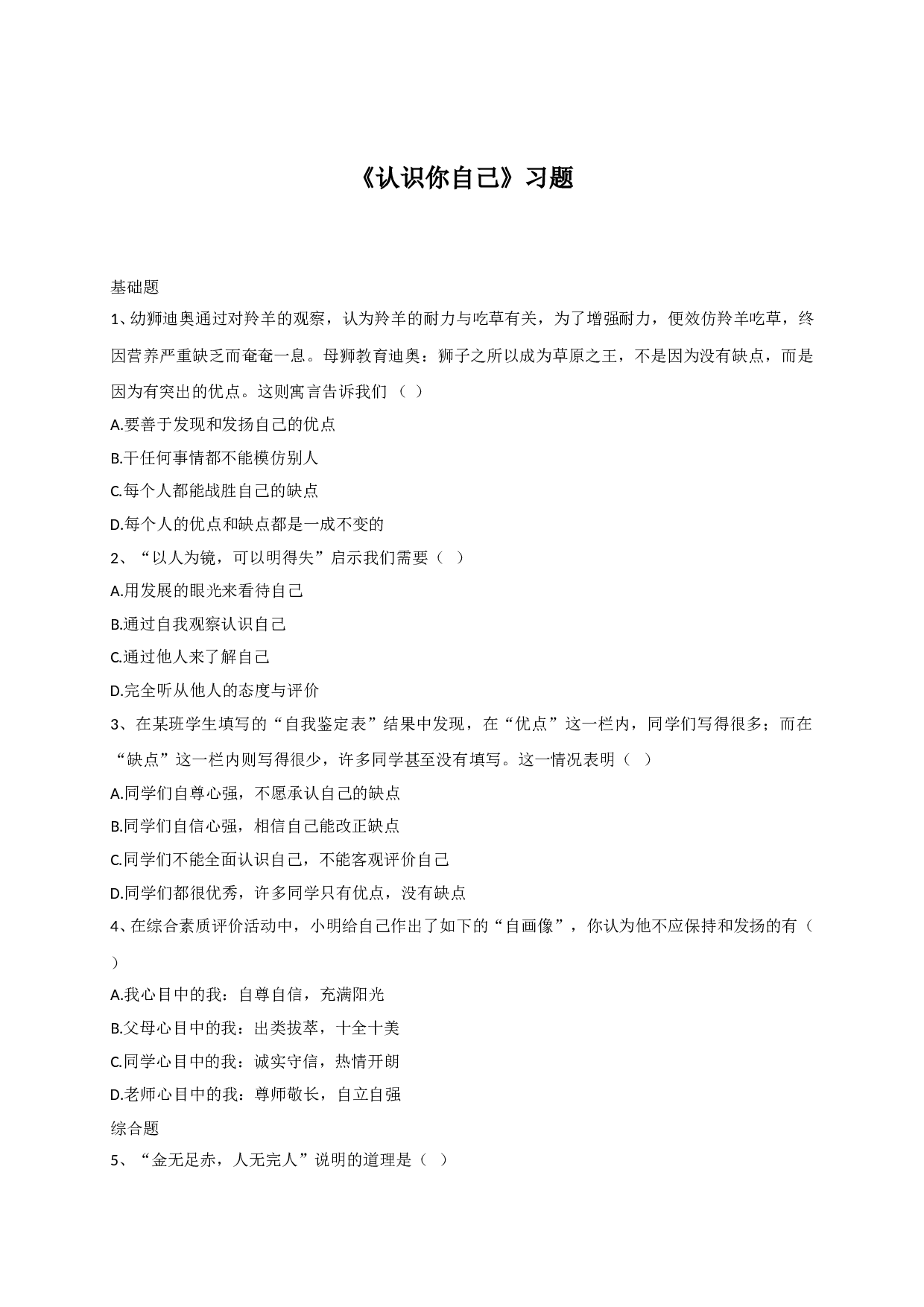 《认识你自己》习题

基础题

1、幼狮迪奥通过对羚羊的观察，认为羚羊的耐力与吃草有关，为了增强耐力，便效仿羚羊吃草，终因营养严重缺乏而奄奄一息。母狮教育迪奥：狮子之所以成为草原之王，不是因为没有缺点，而是因为有突出的优点。这则寓言告诉我们（ ）

A.要善于发现和发扬自己的优点

B.干任何事情都不能模仿别人

C.每个人都能战胜自己的缺点

D.每个人的优点和缺点都是一成不变的

2、“以人为镜，可以明得失”启示我们需要（ ）

A.用发展的眼光来看待自己

B.通过自我观察认识自己

C.通过他人来了解自己

D.完全听从他人的态度与评价

3、在某班学生填写的“自我鉴定表”结果中发现，在“优点”这一栏内，同学们写得很多；而在“缺点”这一栏内则写得很少，许多同学甚至没有填写。这一情况表明（ ）

A.同学们自尊心强，不愿承认自己的缺点

B.同学们自信心强，相信自己能改正缺点

C.同学们不能全面认识自己，不能客观评价自己

D.同学们都很优秀，许多同学只有优点，没有缺点

4、在综合素质评价活动中，小明给自己作出了如下的“自画像”，你认为他不应保持和发扬的有（ ）

A.我心目中的我：自尊自信，充满阳光

B.父母心目中的我：出类拔萃，十全十美

C.同学心目中的我：诚实守信，热情开朗

D.老师心目中的我：尊师敬长，自立自强

综合题

5、“金无足赤，人无完人”说明的道理是（ ）